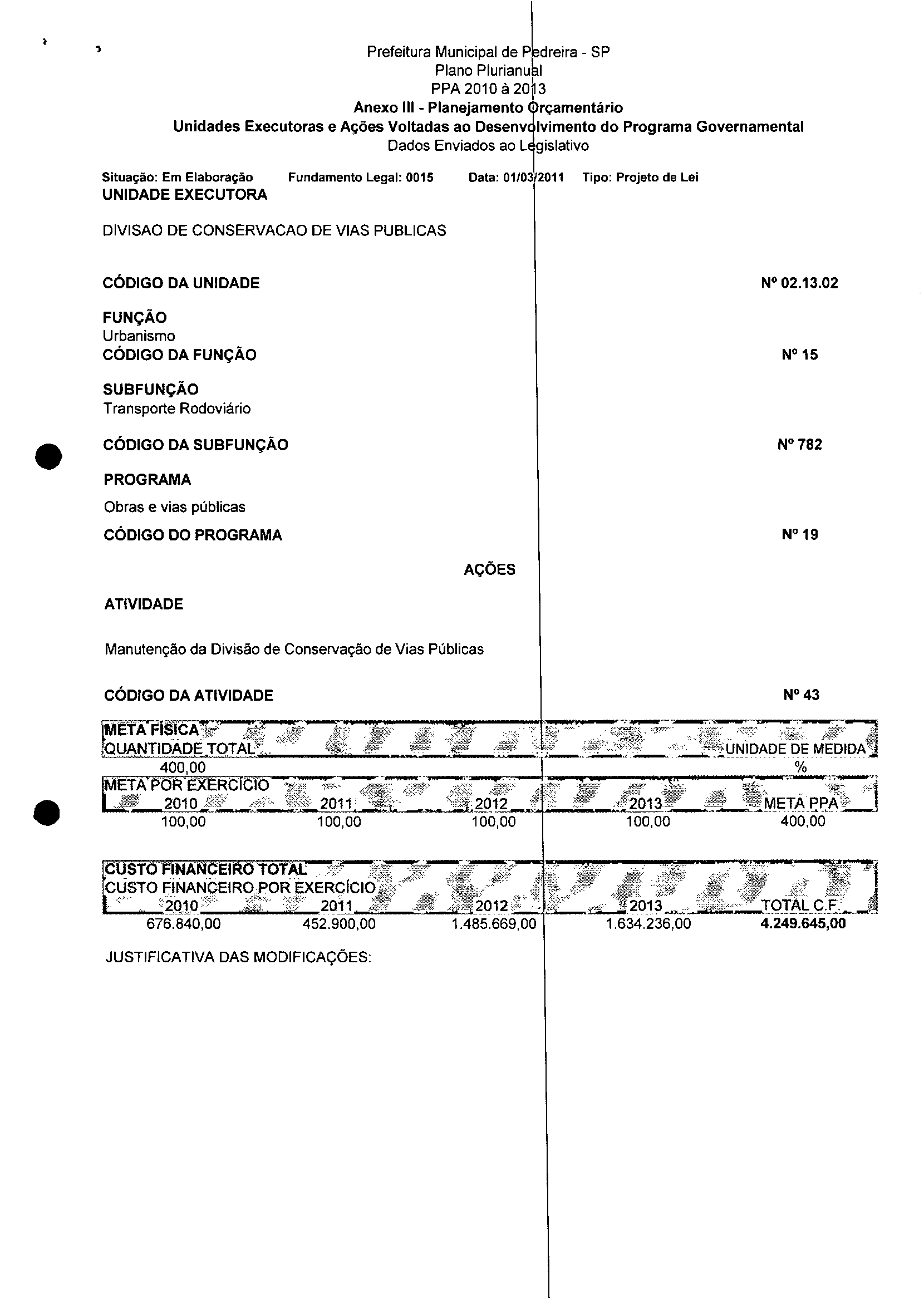 Prefeitura Municipal de Pedreira - SP
Plano Plurianual
PPA 2010 à 2013
Anexo III - Planejamento Orçamentário
Unidades Executoras e Ações Voltadas ao Desenvolvimento do Programa Governamental
Dados Enviados ao Legislativo

Situação: Em Elaboração Fundamento Legal: 0015 Data: 01/03/2011 Tipo: Projeto de Lei
UNIDADE EXECUTORA

DIVISAO DE CONSERVACAO DE VIAS PUBLICAS

CÓDIGO DA UNIDADE Nº 02.13.02

FUNÇÃO
Urbanismo
CÓDIGO DA FUNÇÃO Nº 15

SUBFUNÇÃO
Transporte Rodoviário

CÓDIGO DA SUBFUNÇÃO Nº 782

PROGRAMA
Obras e vias públicas
CÓDIGO DO PROGRAMA Nº 19

AÇÕES

ATIVIDADE

Manutenção da Divisão de Conservação de Vias Públicas

CÓDIGO DA ATIVIDADE Nº 43

META FÍSICA

| QUANTIDADE TOTAL | UNIDADE DE MEDIDA |
|---|---|
| 400,00 | % |

META POR EXERCÍCIO

| 2010 | 2011 | 2012 | 2013 | META PPA |
|---|---|---|---|---|
| 100,00 | 100,00 | 100,00 | 100,00 | 400,00 |

CUSTO FINANCEIRO TOTAL
CUSTO FINANCEIRO POR EXERCÍCIO

| 2010 | 2011 | 2012 | 2013 | TOTAL C.F. |
|---|---|---|---|---|
| 676.840,00 | 452.900,00 | 1.485.669,00 | 1.634.236,00 | 4.249.645,00 |

JUSTIFICATIVA DAS MODIFICAÇÕES: